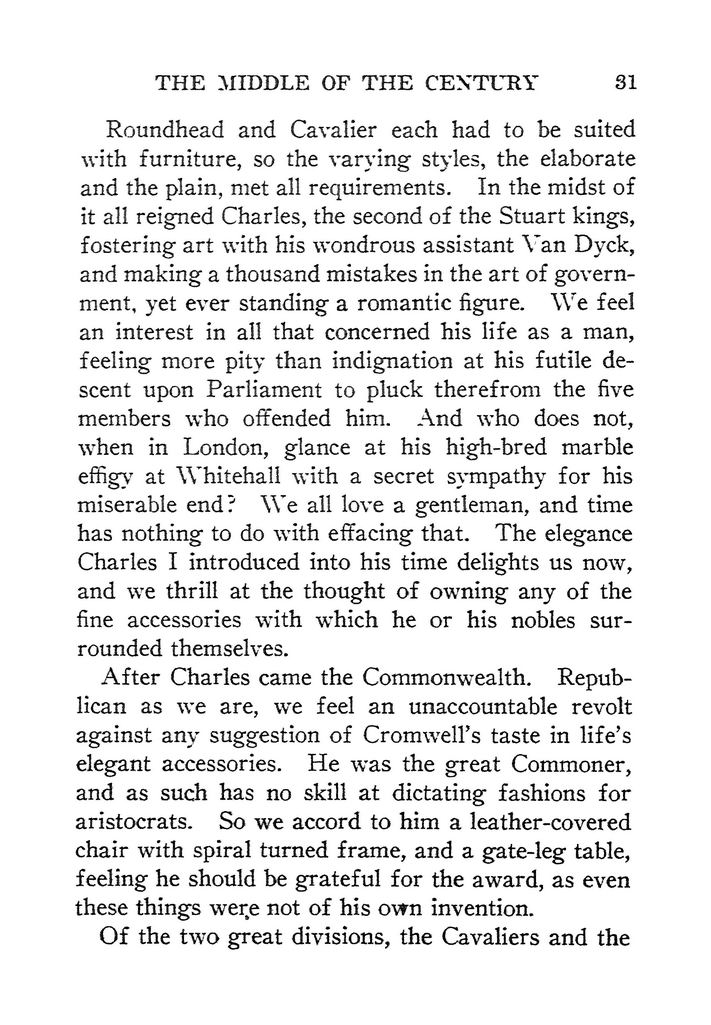 THE MIDDLE OF THE CENTURY 31

Roundhead and Cavalier each had to be suited with furniture, so the varying styles, the elaborate and the plain, met all requirements. In the midst of it all reigned Charles, the second of the Stuart kings, fostering art with his wondrous assistant Van Dyck, and making a thousand mistakes in the art of government, yet ever standing a romantic figure. We feel an interest in all that concerned his life as a man, feeling more pity than indignation at his futile descent upon Parliament to pluck therefrom the five members who offended him. And who does not, when in London, glance at his high-bred marble effigy at Whitehall with a secret sympathy for his miserable end? We all love a gentleman, and time has nothing to do with effacing that. The elegance Charles I introduced into his time delights us now, and we thrill at the thought of owning any of the fine accessories with which he or his nobles surrounded themselves.

After Charles came the Commonwealth. Republican as we are, we feel an unaccountable revolt against any suggestion of Cromwell's taste in life's elegant accessories. He was the great Commoner, and as such has no skill at dictating fashions for aristocrats. So we accord to him a leather-covered chair with spiral turned frame, and a gate-leg table, feeling he should be grateful for the award, as even these things were not of his own invention.

Of the two great divisions, the Cavaliers and the